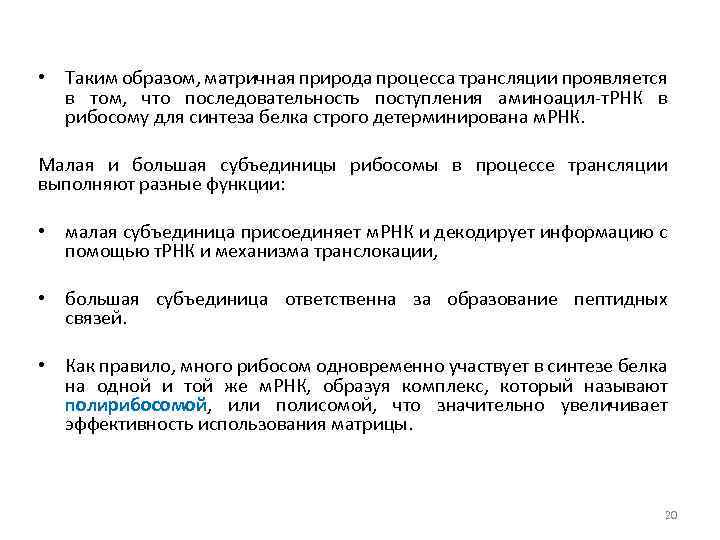 • Таким образом, матричная природа процесса трансляции проявляется в том, что последовательность поступления аминоацил-тРНК в рибосому для синтеза белка строго детерминирована мРНК.

Малая и большая субъединицы рибосомы в процессе трансляции выполняют разные функции:

• малая субъединица присоединяет мРНК и декодирует информацию с помощью тРНК и механизма транслокации,

• большая субъединица ответственна за образование пептидных связей.

• Как правило, много рибосом одновременно участвует в синтезе белка на одной и той же мРНК, образуя комплекс, который называют полирибосомой, или полисомой, что значительно увеличивает эффективность использования матрицы.

20